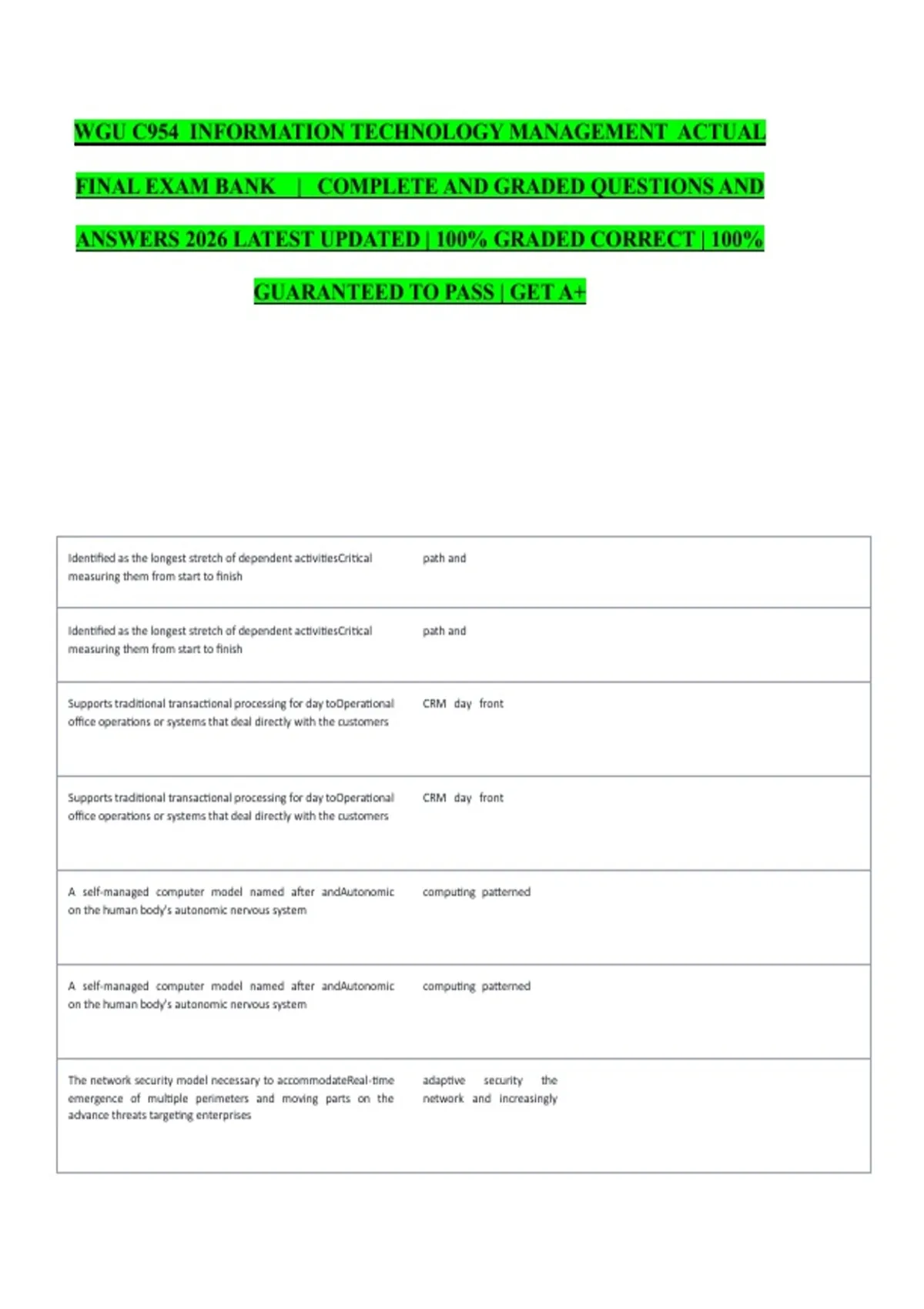 WGU C954 INFORMATION TECHNOLOGY MANAGEMENT ACTUAL FINAL EXAM BANK | COMPLETE AND GRADED QUESTIONS AND ANSWERS 2026 LATEST UPDATED | 100% GRADED CORRECT | 100% GUARANTEED TO PASS | GET A+

| | |
|---|---|
| Identified as the longest stretch of dependent activitiesCritical measuring them from start to finish | path and |
| Identified as the longest stretch of dependent activitiesCritical measuring them from start to finish | path and |
| Supports traditional transactional processing for day toOperational office operations or systems that deal directly with the customers | CRM day front |
| Supports traditional transactional processing for day toOperational office operations or systems that deal directly with the customers | CRM day front |
| A self-managed computer model named after andAutonomic on the human body's autonomic nervous system | computing patterned |
| A self-managed computer model named after andAutonomic on the human body's autonomic nervous system | computing patterned |
| The network security model necessary to accommodateReal-time emergence of multiple perimeters and moving parts on the advance threats targeting enterprises | adaptive security the network and increasingly |